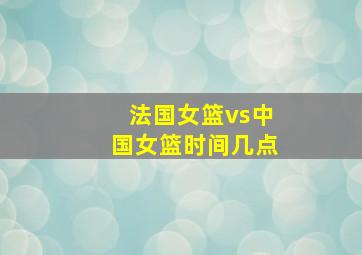 法国女篮vs中国女篮时间几点